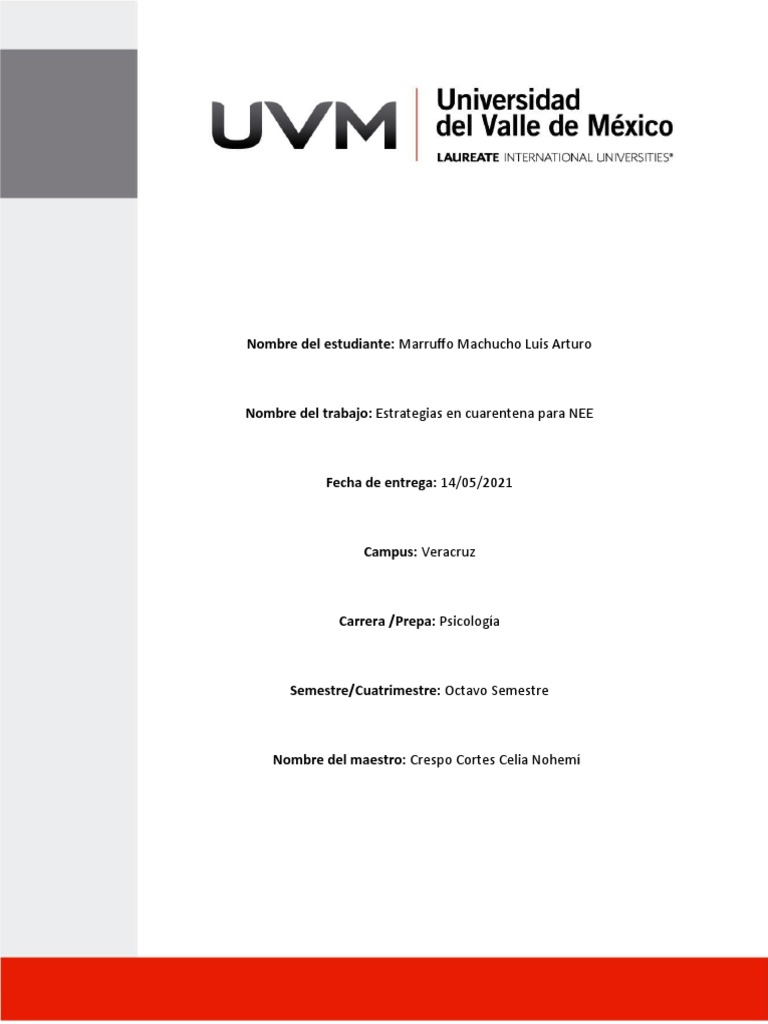 UVM

Universidad
del Valle de México
LAUREATE INTERNATIONAL UNIVERSITIES®

Nombre del estudiante: Marruffo Machucho Luis Arturo

Nombre del trabajo: Estrategias en cuarentena para NEE

Fecha de entrega: 14/05/2021

Campus: Veracruz

Carrera /Prepa: Psicología

Semestre/Cuatrimestre: Octavo Semestre

Nombre del maestro: Crespo Cortes Celia Nohemí